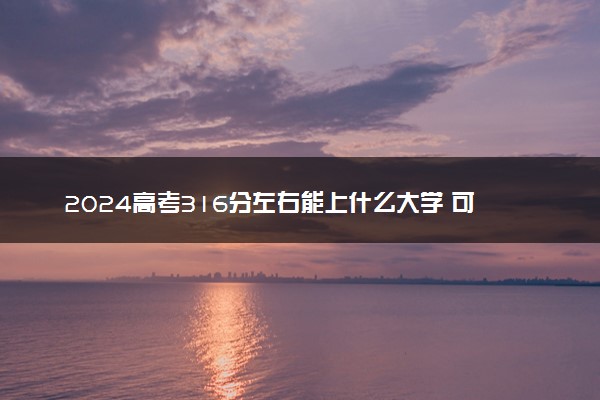 2024高考316分左右能上什么大学 可